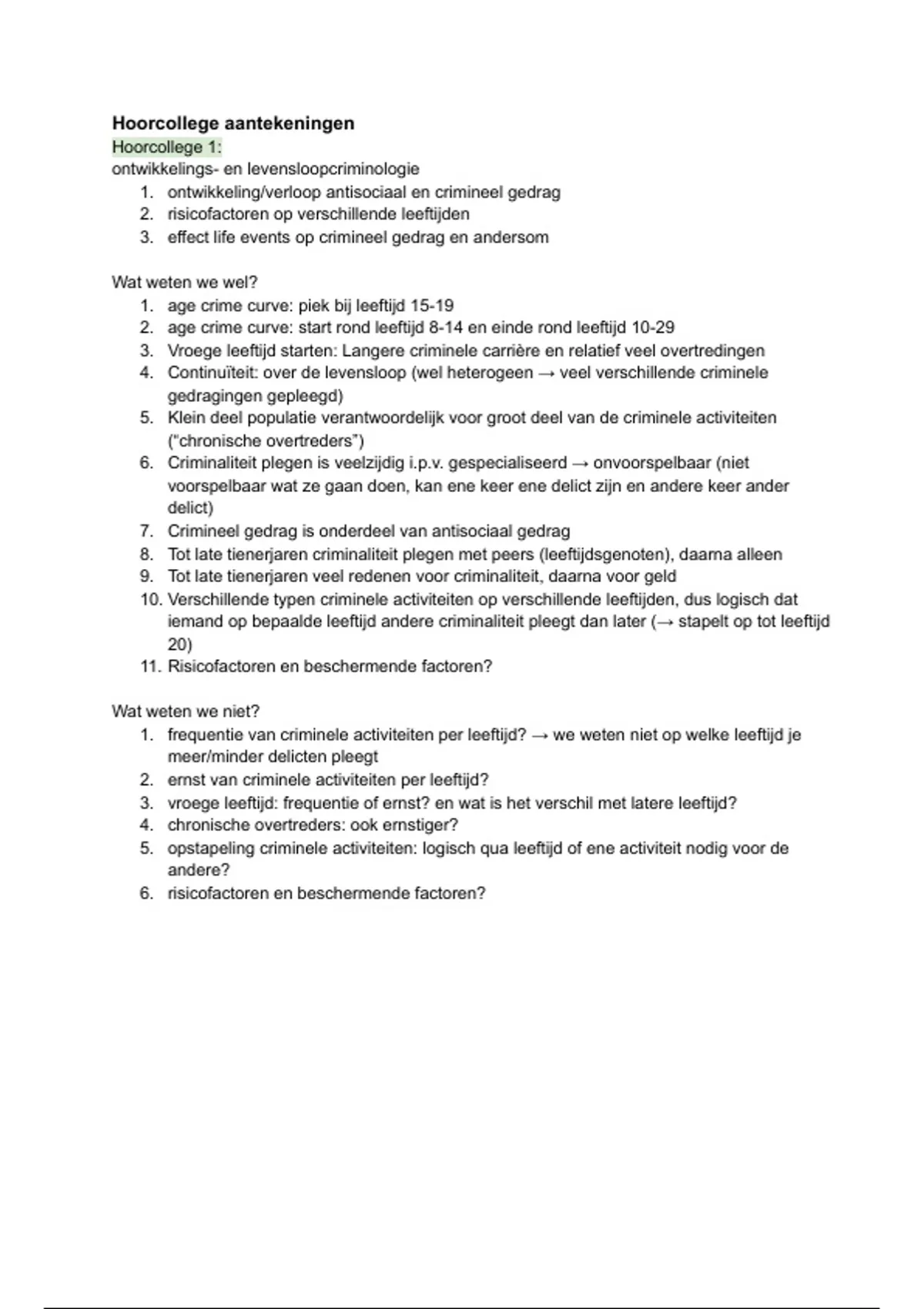 Hoorcollege aantekeningen

Hoorcollege 1:

ontwikkelings- en levensloopcriminologie

1. ontwikkeling/verloop antisociaal en crimineel gedrag
2. risicofactoren op verschillende leeftijden
3. effect life events op crimineel gedrag en andersom

Wat weten we wel?

1. age crime curve: piek bij leeftijd 15-19
2. age crime curve: start rond leeftijd 8-14 en einde rond leeftijd 10-29
3. Vroege leeftijd starten: Langere criminele carrière en relatief veel overtredingen
4. Continuïteit: over de levensloop (wel heterogeen → veel verschillende criminele gedragingen gepleegd)
5. Klein deel populatie verantwoordelijk voor groot deel van de criminele activiteiten ("chronische overtreders")
6. Criminaliteit plegen is veelzijdig i.p.v. gespecialiseerd → onvoorspelbaar (niet voorspelbaar wat ze gaan doen, kan ene keer ene delict zijn en andere keer ander delict)
7. Crimineel gedrag is onderdeel van antisociaal gedrag
8. Tot late tienerjaren criminaliteit plegen met peers (leeftijdsgenoten), daarna alleen
9. Tot late tienerjaren veel redenen voor criminaliteit, daarna voor geld
10. Verschillende typen criminele activiteiten op verschillende leeftijden, dus logisch dat iemand op bepaalde leeftijd andere criminaliteit pleegt dan later (→ stapelt op tot leeftijd 20)
11. Risicofactoren en beschermende factoren?

Wat weten we niet?

1. frequentie van criminele activiteiten per leeftijd? → we weten niet op welke leeftijd je meer/minder delicten pleegt
2. ernst van criminele activiteiten per leeftijd?
3. vroege leeftijd: frequentie of ernst? en wat is het verschil met latere leeftijd?
4. chronische overtreders: ook ernstiger?
5. opstapeling criminele activiteiten: logisch qua leeftijd of ene activiteit nodig voor de andere?
6. risicofactoren en beschermende factoren?